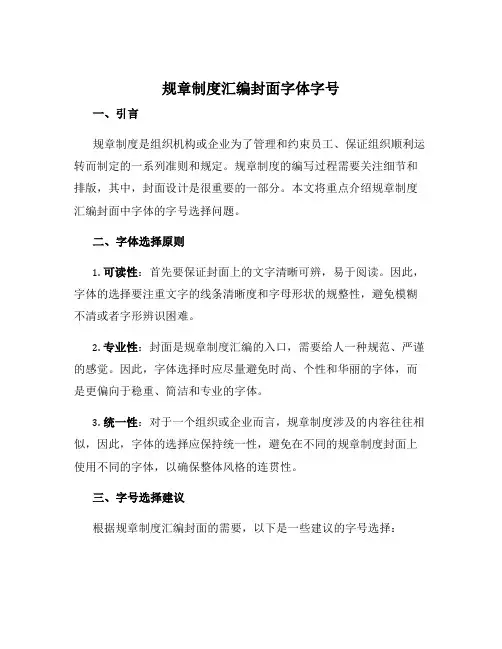 规章制度汇编封面字体字号

一、引言

规章制度是组织机构或企业为了管理和约束员工、保证组织顺利运转而制定的一系列准则和规定。规章制度的编写过程需要关注细节和排版，其中，封面设计是很重要的一部分。本文将重点介绍规章制度汇编封面中字体的字号选择问题。

二、字体选择原则

1. 可读性：首先要保证封面上的文字清晰可辨，易于阅读。因此，字体的选择要注重文字的线条清晰度和字母形状的规整性，避免模糊不清或者字形辨识困难。

2. 专业性：封面是规章制度汇编的入口，需要给人一种规范、严谨的感觉。因此，字体选择时应尽量避免时尚、个性和华丽的字体，而是更偏向于稳重、简洁和专业的字体。

3. 统一性：对于一个组织或企业而言，规章制度涉及的内容往往相似，因此，字体的选择应保持统一性，避免在不同的规章制度封面上使用不同的字体，以确保整体风格的连贯性。

三、字号选择建议

根据规章制度汇编封面的需要，以下是一些建议的字号选择：